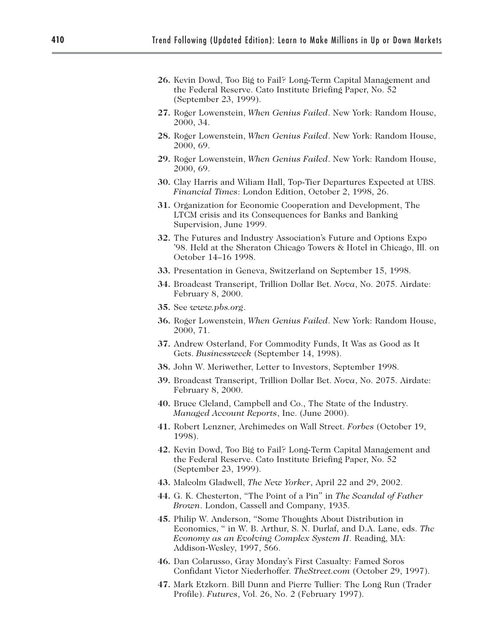 410 Trend Following (Updated Edition): Learn to Make Millions in Up or Down Markets

26. Kevin Dowd, Too Big to Fail? Long-Term Capital Management and the Federal Reserve. Cato Institute Briefing Paper, No. 52 (September 23, 1999).

27. Roger Lowenstein, When Genius Failed. New York: Random House, 2000, 34.

28. Roger Lowenstein, When Genius Failed. New York: Random House, 2000, 69.

29. Roger Lowenstein, When Genius Failed. New York: Random House, 2000, 69.

30. Clay Harris and Wiliam Hall, Top-Tier Departures Expected at UBS. Financial Times: London Edition, October 2, 1998, 26.

31. Organization for Economic Cooperation and Development, The LTCM crisis and its Consequences for Banks and Banking Supervision, June 1999.

32. The Futures and Industry Association's Future and Options Expo '98. Held at the Sheraton Chicago Towers & Hotel in Chicago, Ill. on October 14–16 1998.

33. Presentation in Geneva, Switzerland on September 15, 1998.

34. Broadcast Transcript, Trillion Dollar Bet. Nova, No. 2075. Airdate: February 8, 2000.

35. See www.pbs.org.

36. Roger Lowenstein, When Genius Failed. New York: Random House, 2000, 71.

37. Andrew Osterland, For Commodity Funds, It Was as Good as It Gets. Businessweek (September 14, 1998).

38. John W. Meriwether, Letter to Investors, September 1998.

39. Broadcast Transcript, Trillion Dollar Bet. Nova, No. 2075. Airdate: February 8, 2000.

40. Bruce Cleland, Campbell and Co., The State of the Industry. Managed Account Reports, Inc. (June 2000).

41. Robert Lenzner, Archimedes on Wall Street. Forbes (October 19, 1998).

42. Kevin Dowd, Too Big to Fail? Long-Term Capital Management and the Federal Reserve. Cato Institute Briefing Paper, No. 52 (September 23, 1999).

43. Malcolm Gladwell, The New Yorker, April 22 and 29, 2002.

44. G. K. Chesterton, "The Point of a Pin" in The Scandal of Father Brown. London, Cassell and Company, 1935.

45. Philip W. Anderson, "Some Thoughts About Distribution in Economics, " in W. B. Arthur, S. N. Durlaf, and D.A. Lane, eds. The Economy as an Evolving Complex System II. Reading, MA: Addison-Wesley, 1997, 566.

46. Dan Colarusso, Gray Monday's First Casualty: Famed Soros Confidant Victor Niederhoffer. TheStreet.com (October 29, 1997).

47. Mark Etzkorn. Bill Dunn and Pierre Tullier: The Long Run (Trader Profile). Futures, Vol. 26, No. 2 (February 1997).